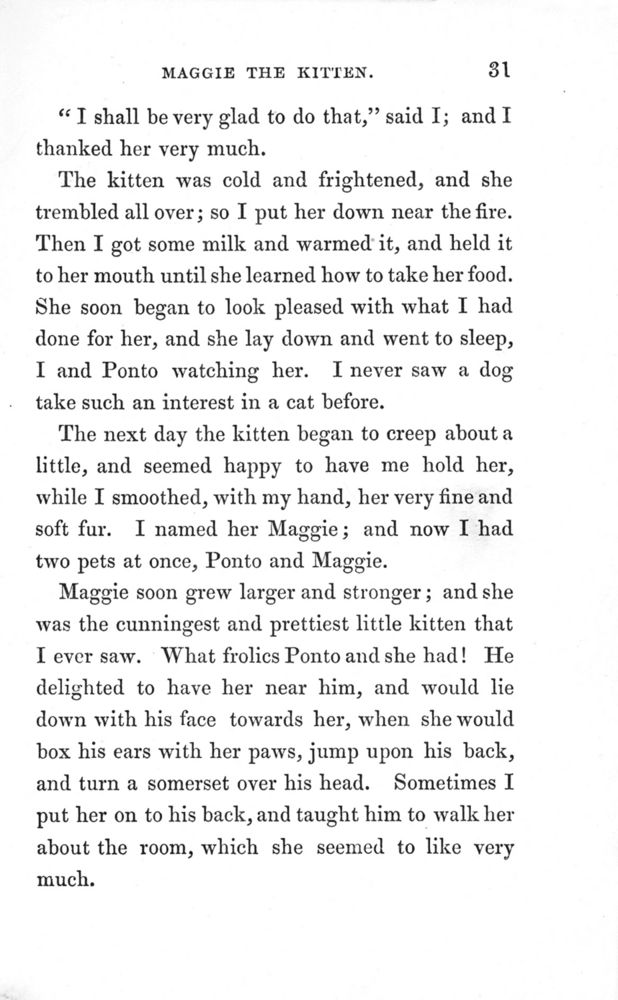 MAGGIE THE KITTEN. 31

"I shall be very glad to do that," said I; and I thanked her very much.

The kitten was cold and frightened, and she trembled all over; so I put her down near the fire. Then I got some milk and warmed it, and held it to her mouth until she learned how to take her food. She soon began to look pleased with what I had done for her, and she lay down and went to sleep, I and Ponto watching her. I never saw a dog take such an interest in a cat before.

The next day the kitten began to creep about a little, and seemed happy to have me hold her, while I smoothed, with my hand, her very fine and soft fur. I named her Maggie; and now I had two pets at once, Ponto and Maggie.

Maggie soon grew larger and stronger; and she was the cunningest and prettiest little kitten that I ever saw. What frolics Ponto and she had! He delighted to have her near him, and would lie down with his face towards her, when she would box his ears with her paws, jump upon his back, and turn a somerset over his head. Sometimes I put her on to his back, and taught him to walk her about the room, which she seemed to like very much.